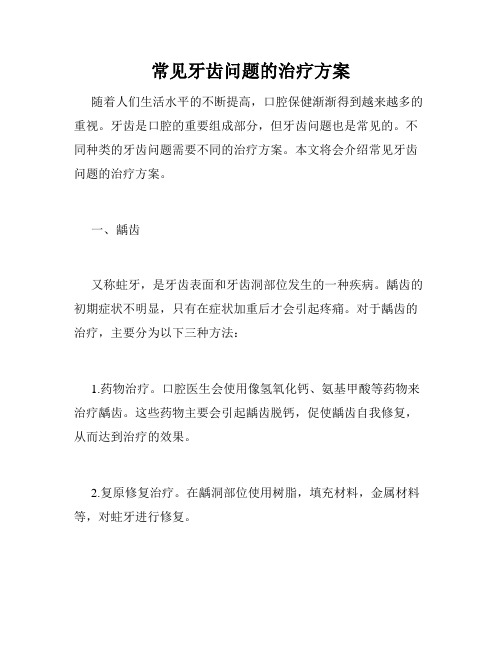 常见牙齿问题的治疗方案

随着人们生活水平的不断提高，口腔保健渐渐得到越来越多的重视。牙齿是口腔的重要组成部分，但牙齿问题也是常见的。不同种类的牙齿问题需要不同的治疗方案。本文将会介绍常见牙齿问题的治疗方案。

一、龋齿

又称蛀牙，是牙齿表面和牙齿洞部位发生的一种疾病。龋齿的初期症状不明显，只有在症状加重后才会引起疼痛。对于龋齿的治疗，主要分为以下三种方法：

1.药物治疗。口腔医生会使用像氢氧化钙、氨基甲酸等药物来治疗龋齿。这些药物主要会引起龋齿脱钙，促使龋齿自我修复，从而达到治疗的效果。

2.复原修复治疗。在龋洞部位使用树脂，填充材料，金属材料等，对蛀牙进行修复。